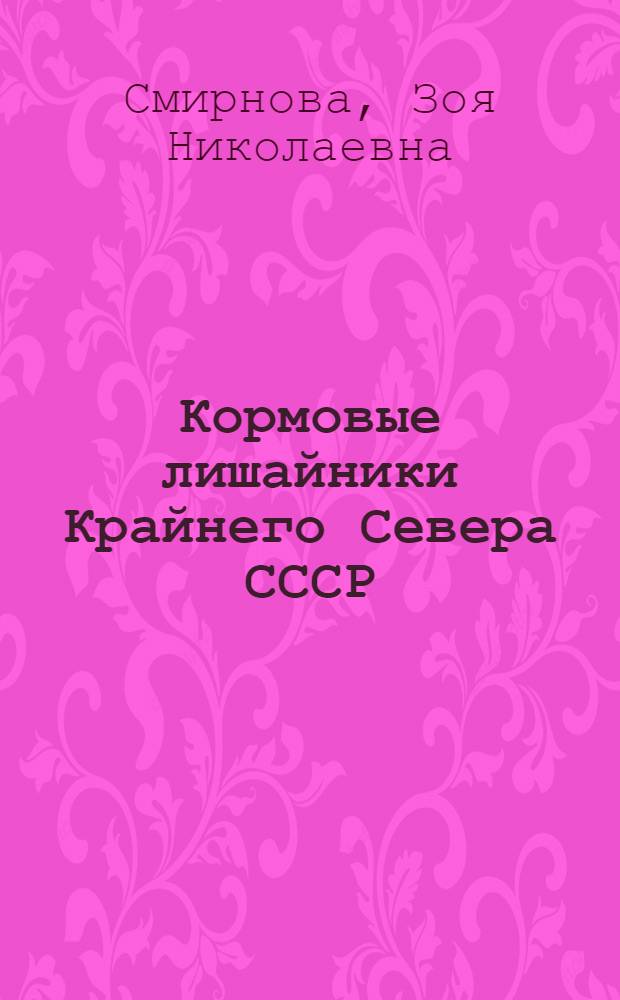 Смирнова, Зоя Николаевна

Кормовые лишайники Крайнего Севера СССР